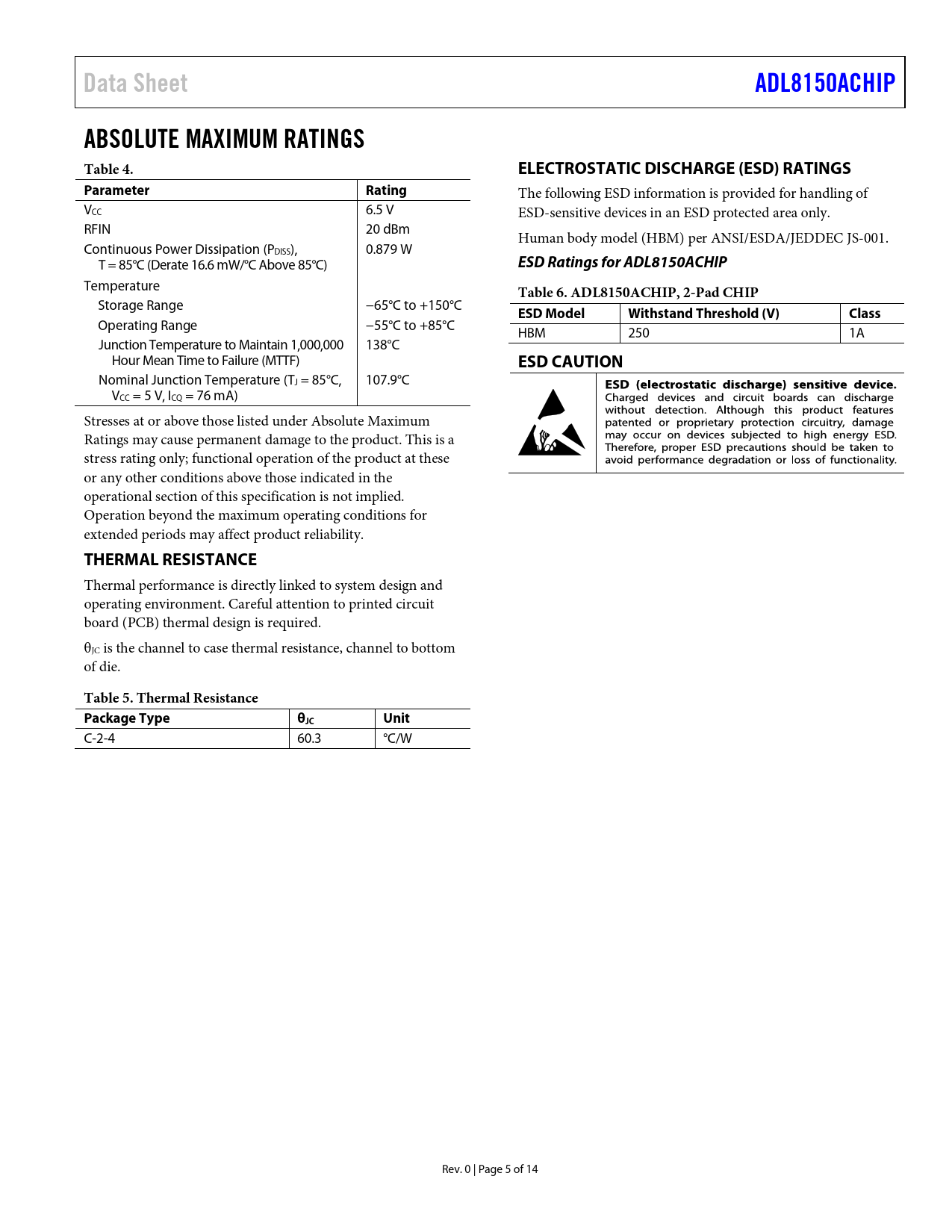 Data Sheet

ADL8150ACHIP

ABSOLUTE MAXIMUM RATINGS

Table 4.

| Parameter | Rating |
|---|---|
| $V_{CC}$ | 6.5 V |
| RFIN | 20 dBm |
| Continuous Power Dissipation ($P_{DISS}$), T = 85°C (Derate 16.6 mW/°C Above 85°C) | 0.879 W |
| Temperature | |
| Storage Range | −65°C to +150°C |
| Operating Range | −55°C to +85°C |
| Junction Temperature to Maintain 1,000,000 Hour Mean Time to Failure (MTTF) | 138°C |
| Nominal Junction Temperature ($T_J$ = 85°C, $V_{CC}$ = 5 V, $I_{CQ}$ = 76 mA) | 107.9°C |

Stresses at or above those listed under Absolute Maximum Ratings may cause permanent damage to the product. This is a stress rating only; functional operation of the product at these or any other conditions above those indicated in the operational section of this specification is not implied. Operation beyond the maximum operating conditions for extended periods may affect product reliability.

THERMAL RESISTANCE

Thermal performance is directly linked to system design and operating environment. Careful attention to printed circuit board (PCB) thermal design is required.

$\theta_{JC}$ is the channel to case thermal resistance, channel to bottom of die.

Table 5. Thermal Resistance

| Package Type | $\theta_{JC}$ | Unit |
|---|---|---|
| C-2-4 | 60.3 | °C/W |

ELECTROSTATIC DISCHARGE (ESD) RATINGS

The following ESD information is provided for handling of ESD-sensitive devices in an ESD protected area only.

Human body model (HBM) per ANSI/ESDA/JEDDEC JS-001.

ESD Ratings for ADL8150ACHIP

Table 6. ADL8150ACHIP, 2-Pad CHIP

| ESD Model | Withstand Threshold (V) | Class |
|---|---|---|
| HBM | 250 | 1A |

ESD CAUTION

ESD (electrostatic discharge) sensitive device. Charged devices and circuit boards can discharge without detection. Although this product features patented or proprietary protection circuitry, damage may occur on devices subjected to high energy ESD. Therefore, proper ESD precautions should be taken to avoid performance degradation or loss of functionality.

Rev. 0 | Page 5 of 14